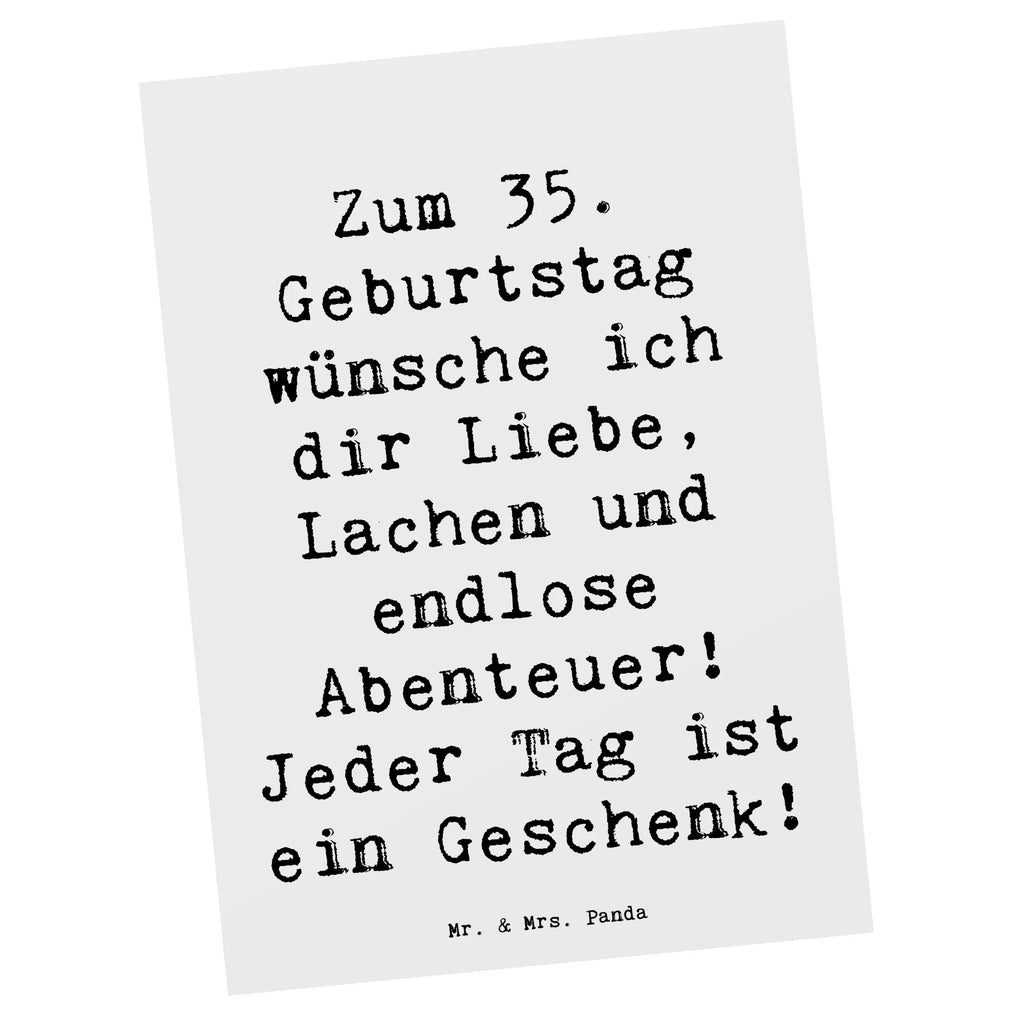 Zum 35. Geburtstag wünsche ich dir Liebe, Lachen und endlose Abenteuer! Jeder Tag ist ein Geschenk!

Mr. & Mrs. Panda